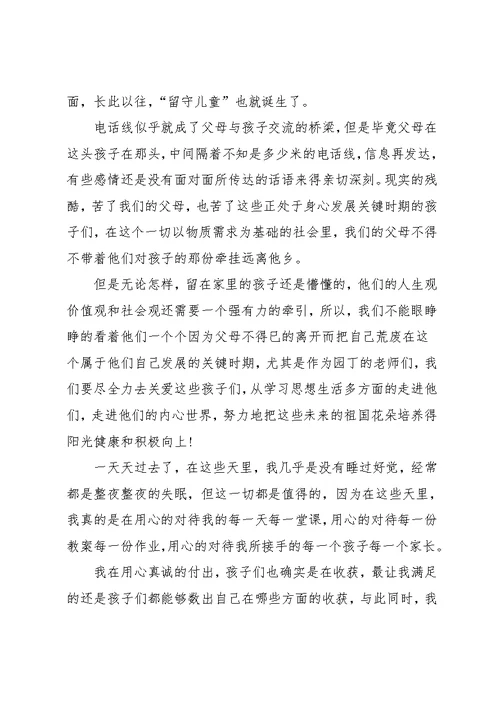 面，长此以往，“留守儿童”也就诞生了。

电话线似乎就成了父母与孩子交流的桥梁，但是毕竟父母在这头孩子在那头，中间隔着不知是多少米的电话线，信息再发达，有些感情还是没有面对面所传达的话语来得亲切深刻。现实的残酷，苦了我们的父母，也苦了这些正处于身心发展关键时期的孩子们，在这个一切以物质需求为基础的社会里，我们的父母不得不带着他们对孩子的那份牵挂远离他乡。

但是无论怎样，留在家里的孩子还是懵懂的，他们的人生观价值观和社会观还需要一个强有力的牵引，所以，我们不能眼睁睁的看着他们一个个因为父母不得已的离开而把自己荒废在这个属于他们自己发展的关键时期，尤其是作为园丁的老师们，我们要尽全力去关爱这些孩子们，从学习思想生活多方面的走进他们，走进他们的内心世界，努力地把这些未来的祖国花朵培养得阳光健康和积极向上！

一天天过去了，在这些天里，我几乎是没有睡过好觉，经常都是整夜整夜的失眠，但这一切都是值得的，因为在这些天里，我真的是在用心的对待我的每一天每一堂课，用心的对待每一份教案每一份作业，用心的对待我所接手的每一个孩子每一个家长。

我在用心真诚的付出，孩子们也确实是在收获，最让我满足的还是孩子们都能够数出自己在哪些方面的收获，与此同时，我